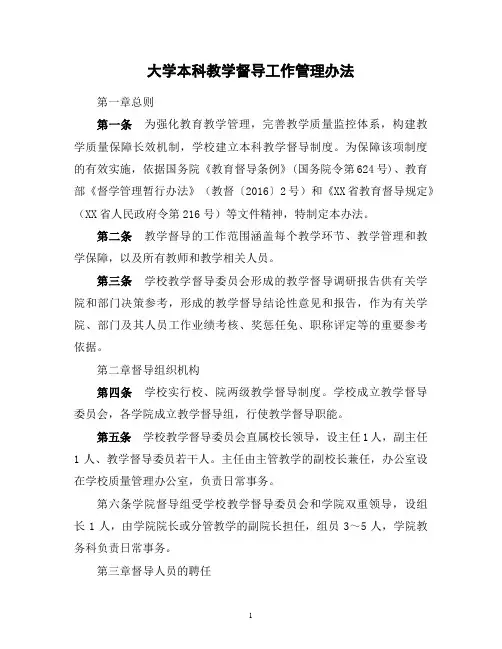 大学本科教学督导工作管理办法

第一章总则

第一条　为强化教育教学管理，完善教学质量监控体系，构建教学质量保障长效机制，学校建立本科教学督导制度。为保障该项制度的有效实施，依据国务院《教育督导条例》（国务院令第624号）、教育部《督学管理暂行办法》（教督〔2016〕2号）和《XX省教育督导规定》（XX省人民政府令第216号）等文件精神，特制定本办法。

第二条　教学督导的工作范围涵盖每个教学环节、教学管理和教学保障，以及所有教师和教学相关人员。

第三条　学校教学督导委员会形成的教学督导调研报告供有关学院和部门决策参考，形成的教学督导结论性意见和报告，作为有关学院、部门及其人员工作业绩考核、奖惩任免、职称评定等的重要参考依据。

第二章督导组织机构

第四条　学校实行校、院两级教学督导制度。学校成立教学督导委员会，各学院成立教学督导组，行使教学督导职能。

第五条　学校教学督导委员会直属校长领导，设主任1人，副主任1人、教学督导委员若干人。主任由主管教学的副校长兼任，办公室设在学校质量管理办公室，负责日常事务。

第六条学院督导组受学校教学督导委员会和学院双重领导，设组长1人，由学院院长或分管教学的副院长担任，组员3～5人，学院教务科负责日常事务。

第三章督导人员的聘任

1